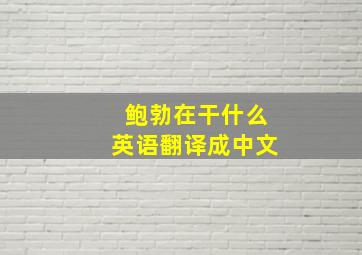 鲍勃在干什么
英语翻译成中文